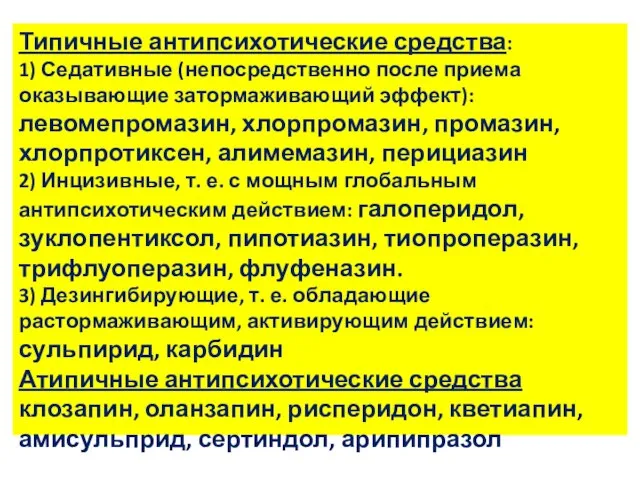 Типичные антипсихотические средства:
1) Седативные (непосредственно после приема оказывающие затормаживающий эффект): левомепромазин, хлорпромазин, промазин, хлорпротиксен, алимемазин, перициазин
2) Инцизивные, т. е. с мощным глобальным антипсихотическим действием: галоперидол, зуклопентиксол, пипотиазин, тиопроперазин, трифлуоперазин, флуфеназин.
3) Дезингибирующие, т. е. обладающие растормаживающим, активирующим действием: сульпирид, карбидин
Атипичные антипсихотические средства
клозапин, оланзапин, рисперидон, кветиапин, амисульприд, сертиндол, арипипразол